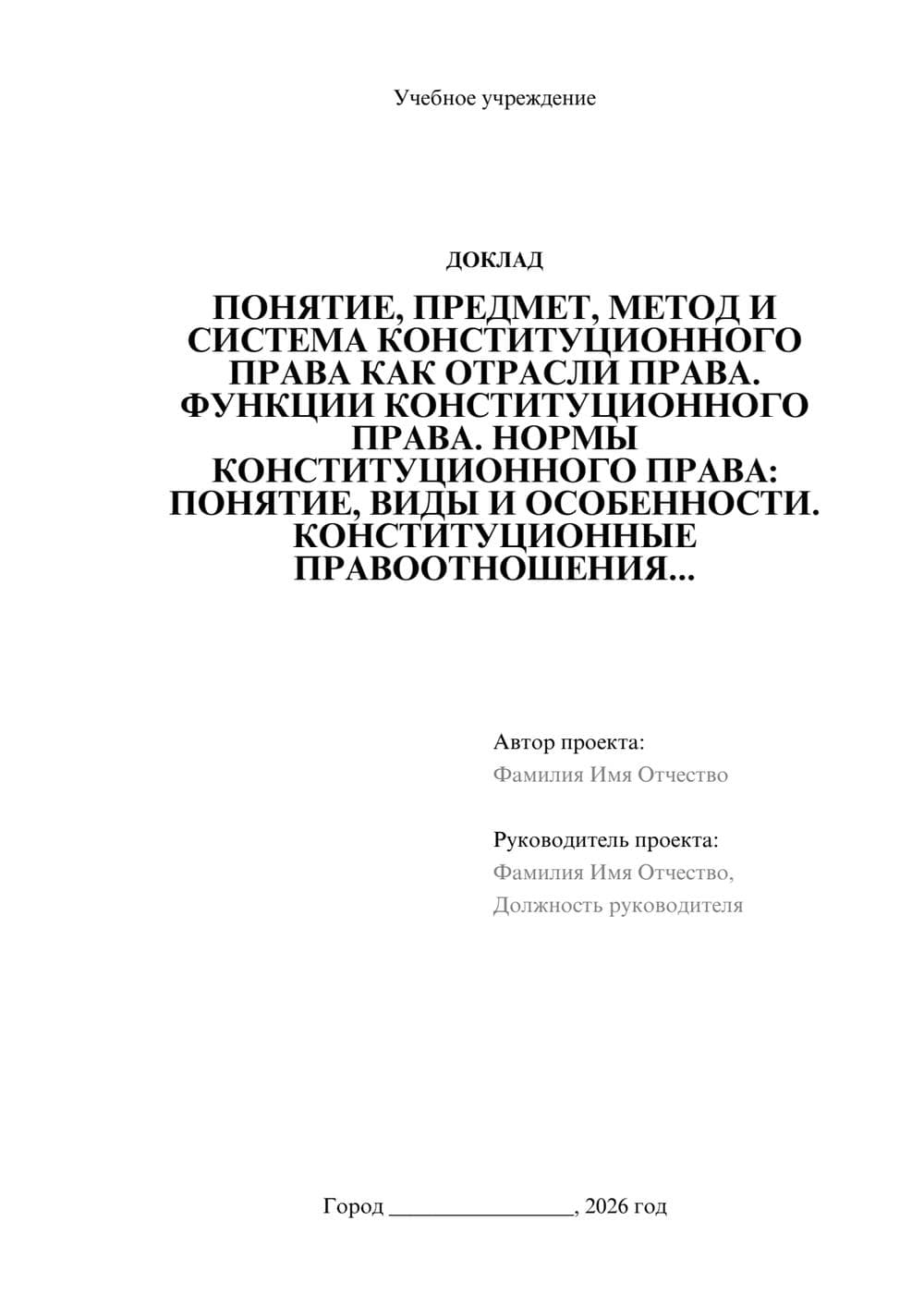 Учебное учреждение

ДОКЛАД

ПОНЯТИЕ, ПРЕДМЕТ, МЕТОД И СИСТЕМА КОНСТИТУЦИОННОГО ПРАВА КАК ОТРАСЛИ ПРАВА. ФУНКЦИИ КОНСТИТУЦИОННОГО ПРАВА. НОРМЫ КОНСТИТУЦИОННОГО ПРАВА: ПОНЯТИЕ, ВИДЫ И ОСОБЕННОСТИ. КОНСТИТУЦИОННЫЕ ПРАВООТНОШЕНИЯ...

Автор проекта:
Фамилия Имя Отчество

Руководитель проекта:
Фамилия Имя Отчество,
Должность руководителя

Город ________________, 2026 год